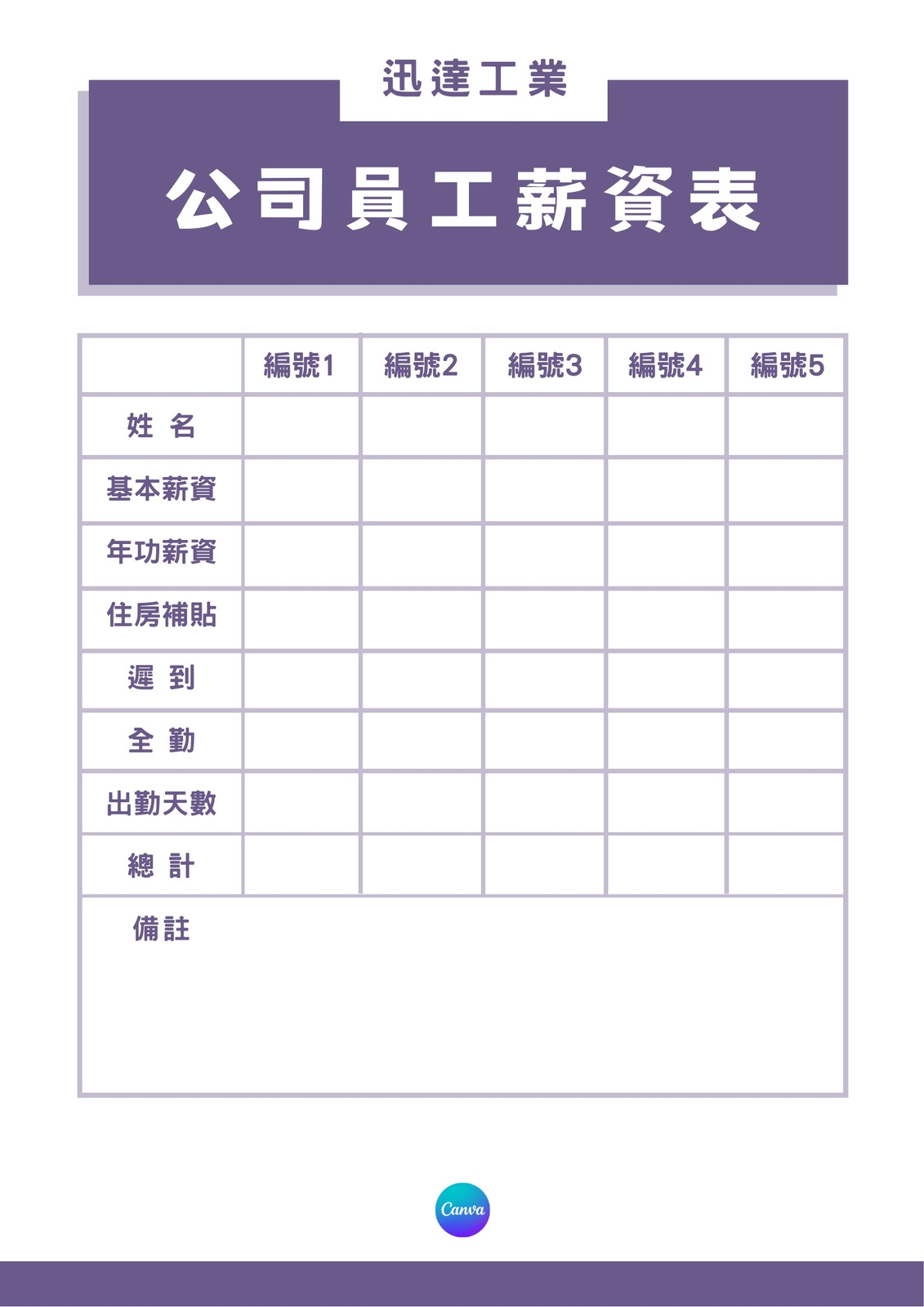 迅達工業

公司員工薪資表

| | 編號1 | 編號2 | 編號3 | 編號4 | 編號5 |
|---|---|---|---|---|---|
| 姓 名 | | | | | |
| 基本薪資 | | | | | |
| 年功薪資 | | | | | |
| 住房補貼 | | | | | |
| 遲 到 | | | | | |
| 全 勤 | | | | | |
| 出勤天數 | | | | | |
| 總 計 | | | | | |
| 備註 | | | | | |

Canva